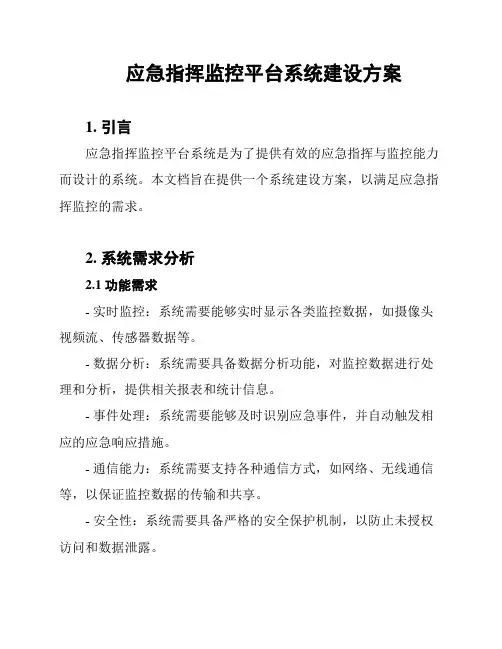 应急指挥监控平台系统建设方案

1. 引言

应急指挥监控平台系统是为了提供有效的应急指挥与监控能力而设计的系统。本文档旨在提供一个系统建设方案，以满足应急指挥监控的需求。

2. 系统需求分析

2.1 功能需求

- 实时监控：系统需要能够实时显示各类监控数据，如摄像头视频流、传感器数据等。

- 数据分析：系统需要具备数据分析功能，对监控数据进行处理和分析，提供相关报表和统计信息。

- 事件处理：系统需要能够及时识别应急事件，并自动触发相应的应急响应措施。

- 通信能力：系统需要支持各种通信方式，如网络、无线通信等，以保证监控数据的传输和共享。

- 安全性：系统需要具备严格的安全保护机制，以防止未授权访问和数据泄露。